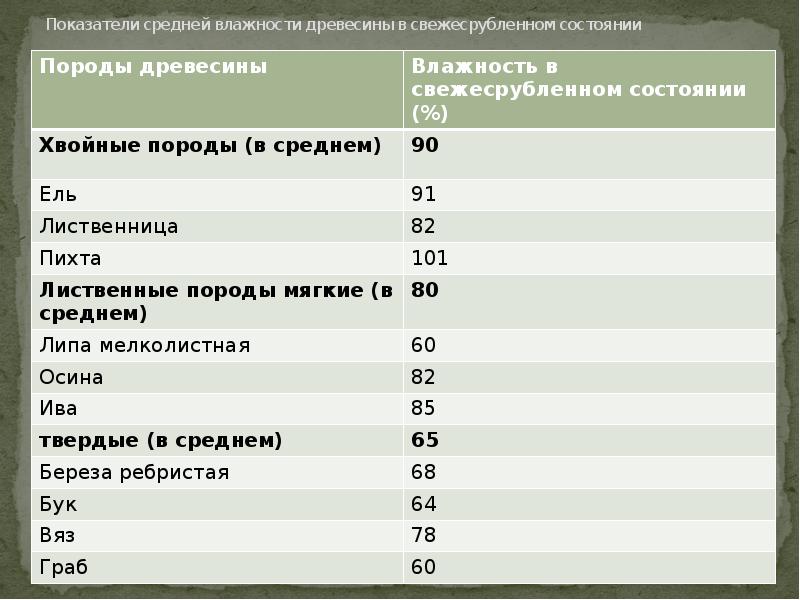 Показатели средней влажности древесины в свежесрубленном состоянии

| Породы древесины | Влажность в свежесрубленном состоянии (%) |
|---|---|
| **Хвойные породы (в среднем)** | **90** |
| Ель | 91 |
| Лиственница | 82 |
| Пихта | 101 |
| **Лиственные породы мягкие (в среднем)** | **80** |
| Липа мелколистная | 60 |
| Осина | 82 |
| Ива | 85 |
| **твердые (в среднем)** | **65** |
| Береза ребристая | 68 |
| Бук | 64 |
| Вяз | 78 |
| Граб | 60 |